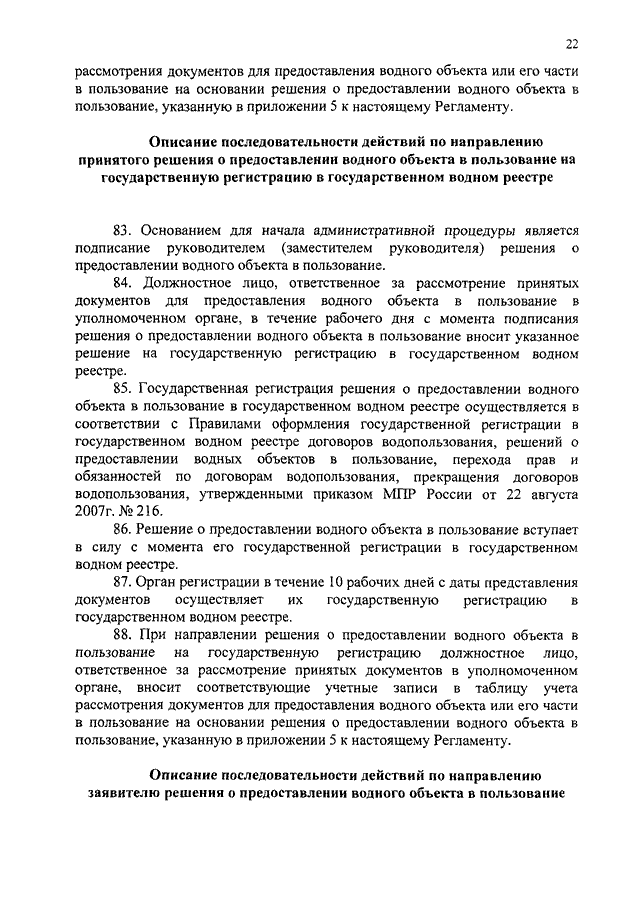 22

рассмотрения документов для предоставления водного объекта или его части в пользование на основании решения о предоставлении водного объекта в пользование, указанную в приложении 5 к настоящему Регламенту.

Описание последовательности действий по направлению принятого решения о предоставлении водного объекта в пользование на государственную регистрацию в государственном водном реестре

83. Основанием для начала административной процедуры является подписание руководителем (заместителем руководителя) решения о предоставлении водного объекта в пользование.

84. Должностное лицо, ответственное за рассмотрение принятых документов для предоставления водного объекта в пользование в уполномоченном органе, в течение рабочего дня с момента подписания решения о предоставлении водного объекта в пользование вносит указанное решение на государственную регистрацию в государственном водном реестре.

85. Государственная регистрация решения о предоставлении водного объекта в пользование в государственном водном реестре осуществляется в соответствии с Правилами оформления государственной регистрации в государственном водном реестре договоров водопользования, решений о предоставлении водных объектов в пользование, перехода прав и обязанностей по договорам водопользования, прекращения договоров водопользования, утвержденными приказом МПР России от 22 августа 2007г. № 216.

86. Решение о предоставлении водного объекта в пользование вступает в силу с момента его государственной регистрации в государственном водном реестре.

87. Орган регистрации в течение 10 рабочих дней с даты представления документов осуществляет их государственную регистрацию в государственном водном реестре.

88. При направлении решения о предоставлении водного объекта в пользование на государственную регистрацию должностное лицо, ответственное за рассмотрение принятых документов в уполномоченном органе, вносит соответствующие учетные записи в таблицу учета рассмотрения документов для предоставления водного объекта или его части в пользование на основании решения о предоставлении водного объекта в пользование, указанную в приложении 5 к настоящему Регламенту.

Описание последовательности действий по направлению заявителю решения о предоставлении водного объекта в пользование